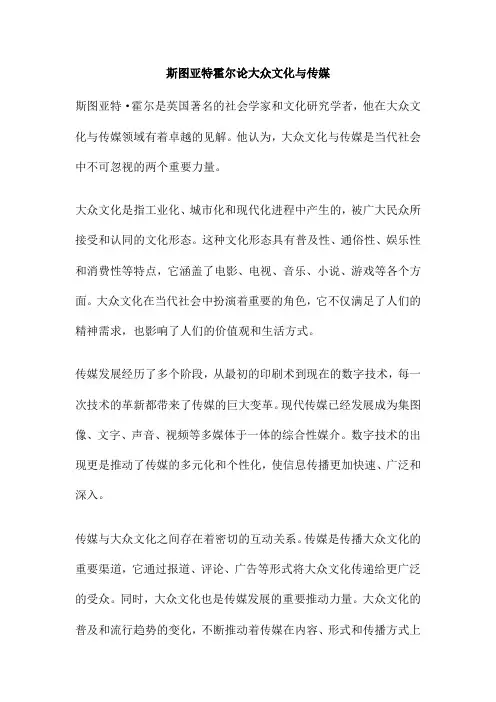 斯图亚特霍尔论大众文化与传媒

斯图亚特·霍尔是英国著名的社会学家和文化研究学者，他在大众文化与传媒领域有着卓越的见解。他认为，大众文化与传媒是当代社会中不可忽视的两个重要力量。

大众文化是指工业化、城市化和现代化进程中产生的，被广大民众所接受和认同的文化形态。这种文化形态具有普及性、通俗性、娱乐性和消费性等特点，它涵盖了电影、电视、音乐、小说、游戏等各个方面。大众文化在当代社会中扮演着重要的角色，它不仅满足了人们的精神需求，也影响了人们的价值观和生活方式。

传媒发展经历了多个阶段，从最初的印刷术到现在的数字技术，每一次技术的革新都带来了传媒的巨大变革。现代传媒已经发展成为集图像、文字、声音、视频等多媒体于一体的综合性媒介。数字技术的出现更是推动了传媒的多元化和个性化，使信息传播更加快速、广泛和深入。

传媒与大众文化之间存在着密切的互动关系。传媒是传播大众文化的重要渠道，它通过报道、评论、广告等形式将大众文化传递给更广泛的受众。同时，大众文化也是传媒发展的重要推动力量。大众文化的普及和流行趋势的变化，不断推动着传媒在内容、形式和传播方式上